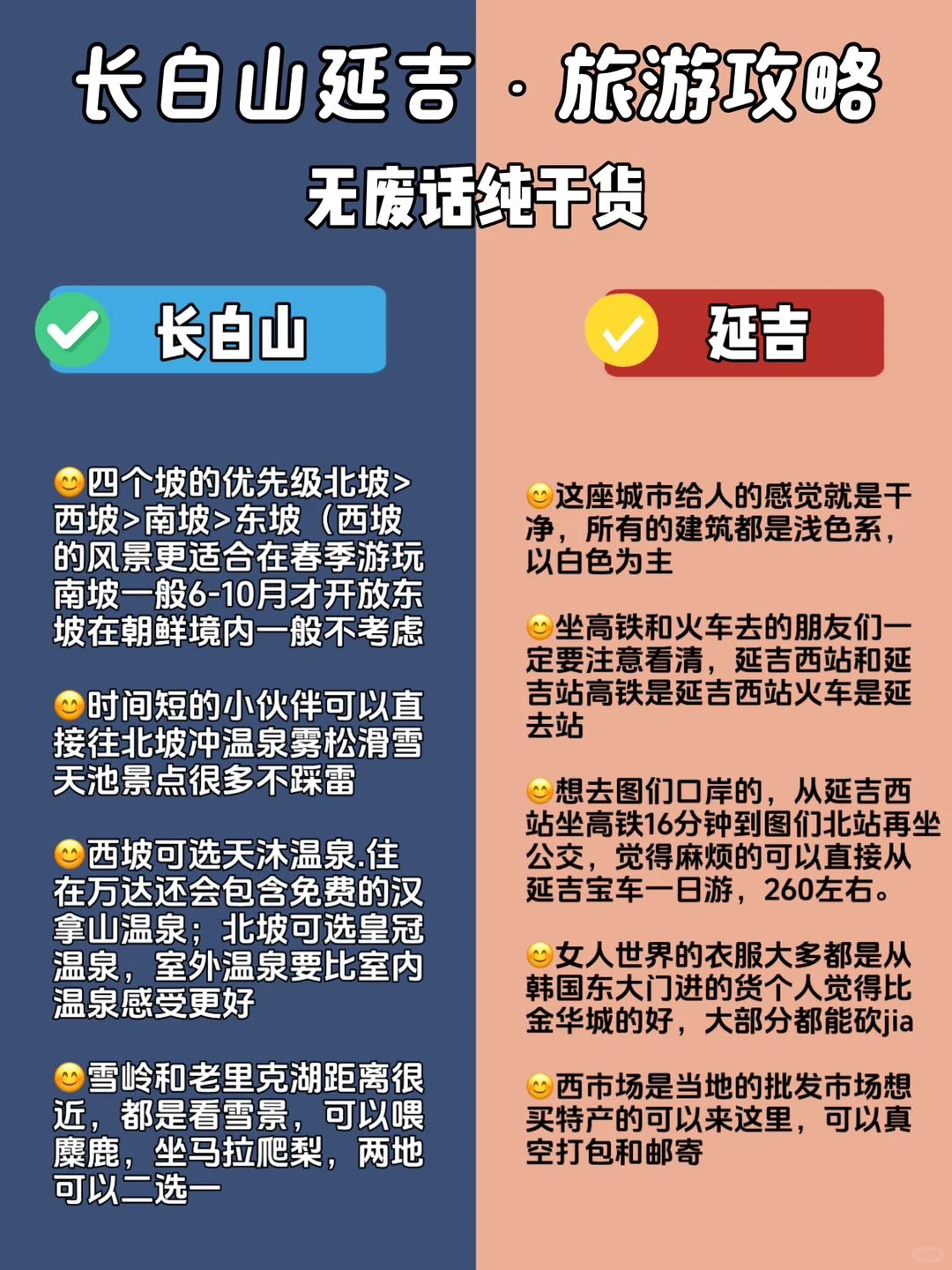 长白山延吉 · 旅游攻略
无废话纯干货

长白山

😊四个坡的优先级北坡>西坡>南坡>东坡（西坡的风景更适合在春季游玩南坡一般6-10月才开放东坡在朝鲜境内一般不考虑

😊时间短的小伙伴可以直接往北坡冲温泉雾松滑雪天池景点很多不踩雷

😊西坡可选天沐温泉.住在万达还会包含免费的汉拿山温泉；北坡可选皇冠温泉，室外温泉要比室内温泉感受更好

😊雪岭和老里克湖距离很近，都是看雪景，可以喂麋鹿，坐马拉爬犁，两地可以二选一

延吉

😊这座城市给人的感觉就是干净，所有的建筑都是浅色系，以白色为主

😊坐高铁和火车去的朋友们一定要注意看清，延吉西站和延吉站高铁是延吉西站火车是延去站

😊想去图们口岸的，从延吉西站坐高铁16分钟到图们北站再坐公交，觉得麻烦的可以直接从延吉宝车一日游，260左右。

😊女人世界的衣服大多都是从韩国东大门进的货个人觉得比金华城的好，大部分都能砍jia

😊西市场是当地的批发市场想买特产的可以来这里，可以真空打包和邮寄